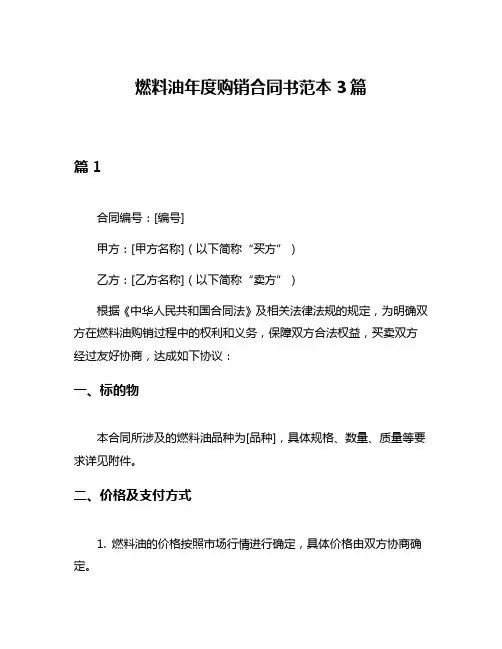 燃料油年度购销合同书范本 3 篇

篇 1

合同编号：[编号]

甲方：[甲方名称]（以下简称“买方”）

乙方：[乙方名称]（以下简称“卖方”）

根据《中华人民共和国合同法》及相关法律法规的规定，为明确双方在燃料油购销过程中的权利和义务，保障双方合法权益，买卖双方经过友好协商，达成如下协议：

一、标的物

本合同所涉及的燃料油品种为[品种]，具体规格、数量、质量等要求详见附件。

二、价格及支付方式

1. 燃料油的价格按照市场行情进行确定，具体价格由双方协商确定。